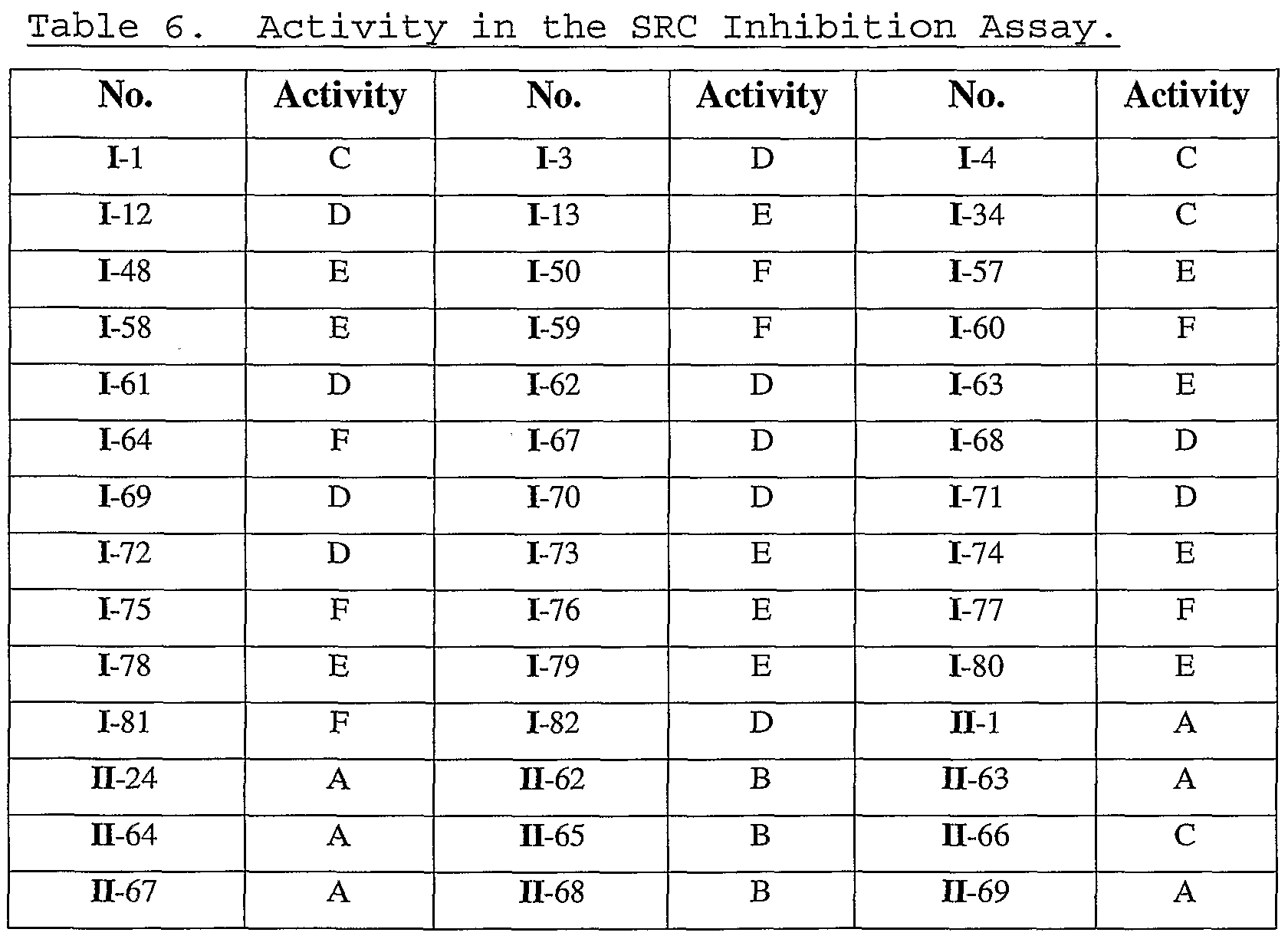 Table 6. Activity in the SRC Inhibition Assay.

| No. | Activity | No. | Activity | No. | Activity |
|---|---|---|---|---|---|
| I-1 | C | I-3 | D | I-4 | C |
| I-12 | D | I-13 | E | I-34 | C |
| I-48 | E | I-50 | F | I-57 | E |
| I-58 | E | I-59 | F | I-60 | F |
| I-61 | D | I-62 | D | I-63 | E |
| I-64 | F | I-67 | D | I-68 | D |
| I-69 | D | I-70 | D | I-71 | D |
| I-72 | D | I-73 | E | I-74 | E |
| I-75 | F | I-76 | E | I-77 | F |
| I-78 | E | I-79 | E | I-80 | E |
| I-81 | F | I-82 | D | II-1 | A |
| II-24 | A | II-62 | B | II-63 | A |
| II-64 | A | II-65 | B | II-66 | C |
| II-67 | A | II-68 | B | II-69 | A |